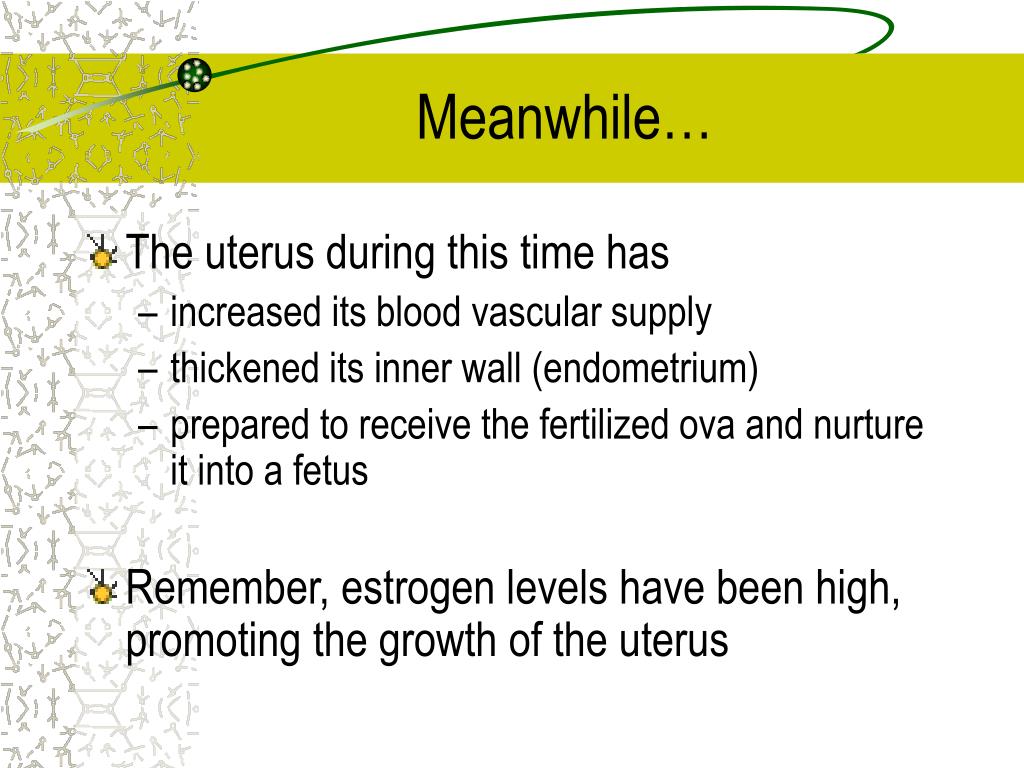 Meanwhile…

The uterus during this time has
– increased its blood vascular supply
– thickened its inner wall (endometrium)
– prepared to receive the fertilized ova and nurture it into a fetus

Remember, estrogen levels have been high, promoting the growth of the uterus